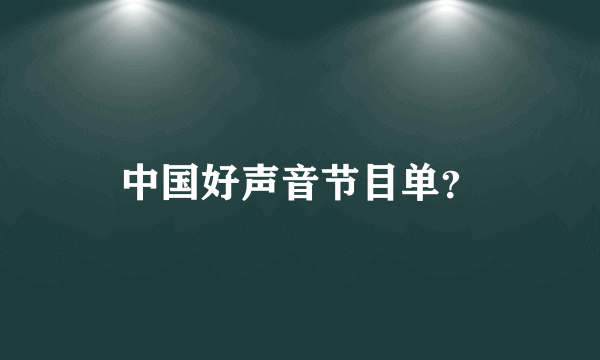 中国好声音节目单?